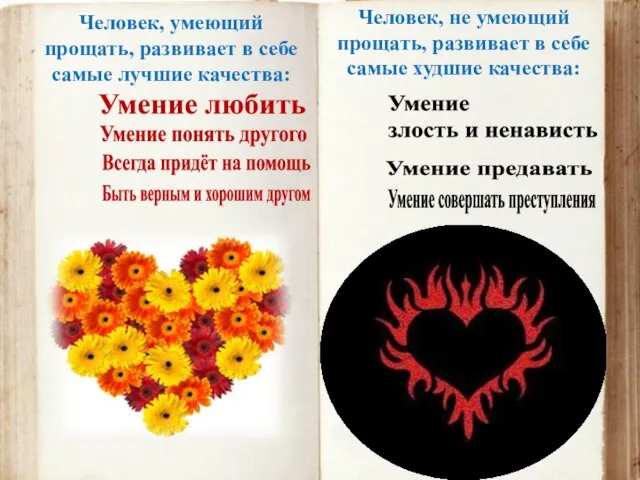 Человек, умеющий прощать, развивает в себе самые лучшие качества:

Умение любить

Умение понять другого

Всегда придёт на помощь

Быть верным и хорошим другом

Человек, не умеющий прощать, развивает в себе самые худшие качества:

Умение злость и ненависть

Умение предавать

Умение совершать преступления